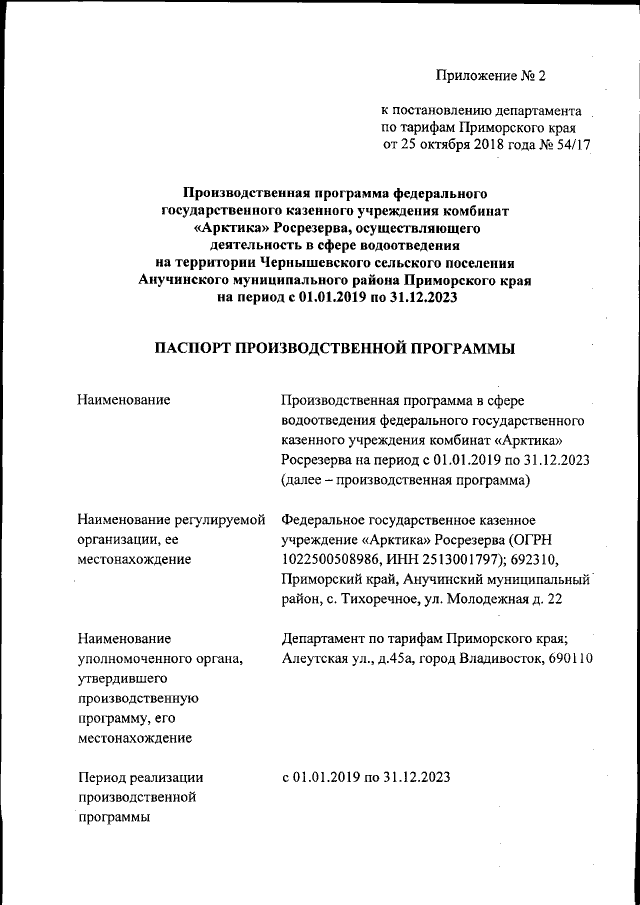 Приложение № 2

к постановлению департамента по тарифам Приморского края от 25 октября 2018 года № 54/17

Производственная программа федерального государственного казенного учреждения комбинат «Арктика» Росрезерва, осуществляющего деятельность в сфере водоотведения на территории Чернышевского сельского поселения Анучинского муниципального района Приморского края на период с 01.01.2019 по 31.12.2023

ПАСПОРТ ПРОИЗВОДСТВЕННОЙ ПРОГРАММЫ

| | |
|---|---|
| Наименование | Производственная программа в сфере водоотведения федерального государственного казенного учреждения комбинат «Арктика» Росрезерва на период с 01.01.2019 по 31.12.2023 (далее – производственная программа) |
| Наименование регулируемой организации, ее местонахождение | Федеральное государственное казенное учреждение «Арктика» Росрезерва (ОГРН 1022500508986, ИНН 2513001797); 692310, Приморский край, Анучинский муниципальный район, с. Тихоречное, ул. Молодежная д. 22 |
| Наименование уполномоченного органа, утвердившего производственную программу, его местонахождение | Департамент по тарифам Приморского края; Алеутская ул., д.45а, город Владивосток, 690110 |
| Период реализации производственной программы | с 01.01.2019 по 31.12.2023 |